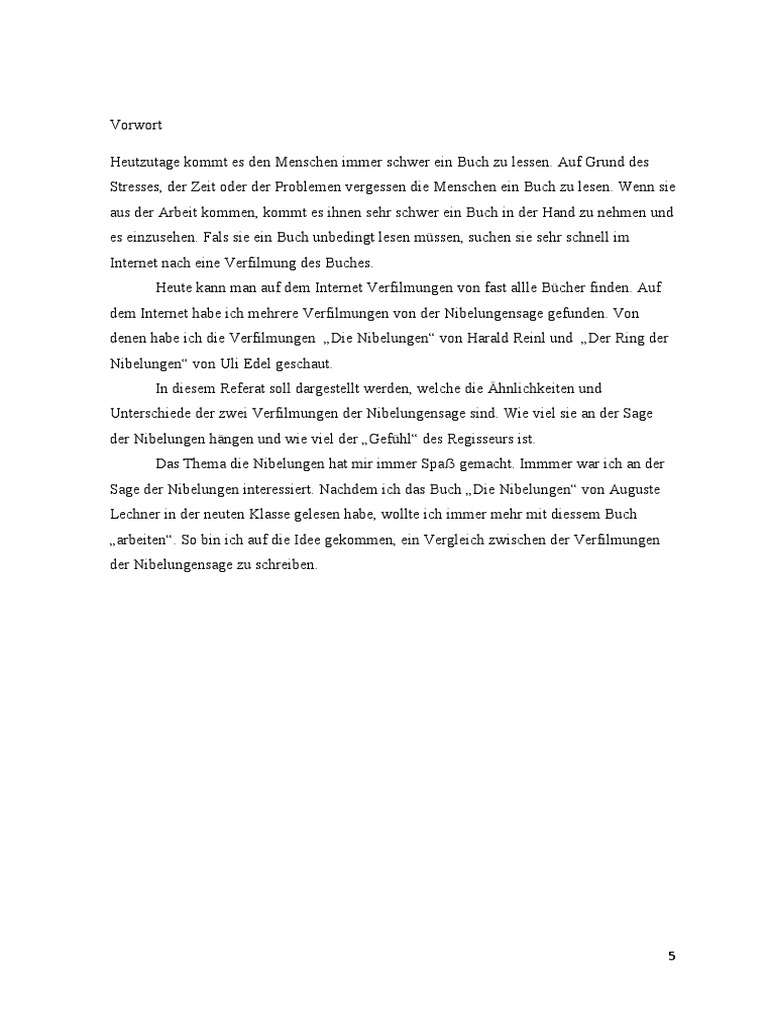 Vorwort

Heutzutage kommt es den Menschen immer schwer ein Buch zu lessen. Auf Grund des Stresses, der Zeit oder der Problemen vergessen die Menschen ein Buch zu lesen. Wenn sie aus der Arbeit kommen, kommt es ihnen sehr schwer ein Buch in der Hand zu nehmen und es einzusehen. Fals sie ein Buch unbedingt lesen müssen, suchen sie sehr schnell im Internet nach eine Verfilmung des Buches.

Heute kann man auf dem Internet Verfilmungen von fast allle Bücher finden. Auf dem Internet habe ich mehrere Verfilmungen von der Nibelungensage gefunden. Von denen habe ich die Verfilmungen „Die Nibelungen“ von Harald Reinl und „Der Ring der Nibelungen“ von Uli Edel geschaut.

In diesem Referat soll dargestellt werden, welche die Ähnlichkeiten und Unterschiede der zwei Verfilmungen der Nibelungensage sind. Wie viel sie an der Sage der Nibelungen hängen und wie viel der „Gefühl“ des Regisseurs ist.

Das Thema die Nibelungen hat mir immer Spaß gemacht. Immmer war ich an der Sage der Nibelungen interessiert. Nachdem ich das Buch „Die Nibelungen“ von Auguste Lechner in der neuten Klasse gelesen habe, wollte ich immer mehr mit diessem Buch „arbeiten“. So bin ich auf die Idee gekommen, ein Vergleich zwischen der Verfilmungen der Nibelungensage zu schreiben.

5